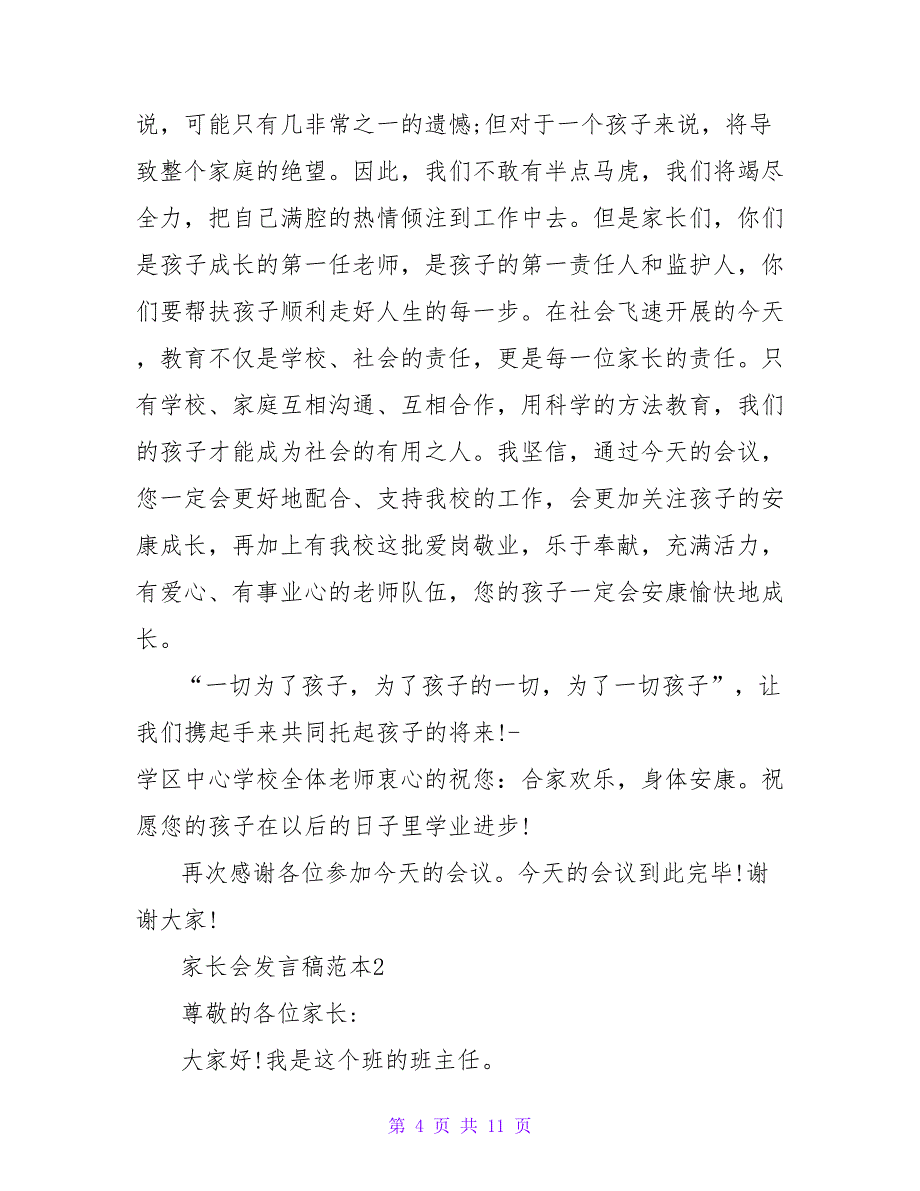 说，可能只有几非常之一的遗憾;但对于一个孩子来说，将导致整个家庭的绝望。因此，我们不敢有半点马虎，我们将竭尽全力，把自己满腔的热情倾注到工作中去。但是家长们，你们是孩子成长的第一任老师，是孩子的第一责任人和监护人，你们要帮扶孩子顺利走好人生的每一步。在社会飞速开展的今天，教育不仅是学校、社会的责任，更是每一位家长的责任。只有学校、家庭互相沟通、互相合作，用科学的方法教育，我们的孩子才能成为社会的有用之人。我坚信，通过今天的会议，您一定会更好地配合、支持我校的工作，会更加关注孩子的安康成长，再加上有我校这批爱岗敬业，乐于奉献，充满活力，有爱心、有事业心的老师队伍，您的孩子一定会安康愉快地成长。

“一切为了孩子，为了孩子的一切，为了一切孩子”，让我们携起手来共同托起孩子的将来!-
学区中心学校全体老师衷心的祝您：合家欢乐，身体安康。祝愿您的孩子在以后的日子里学业进步!

再次感谢各位参加今天的会议。今天的会议到此完毕!谢谢大家!

家长会发言稿范本2

尊敬的各位家长:

大家好!我是这个班的班主任。

第 4 页 共 11 页